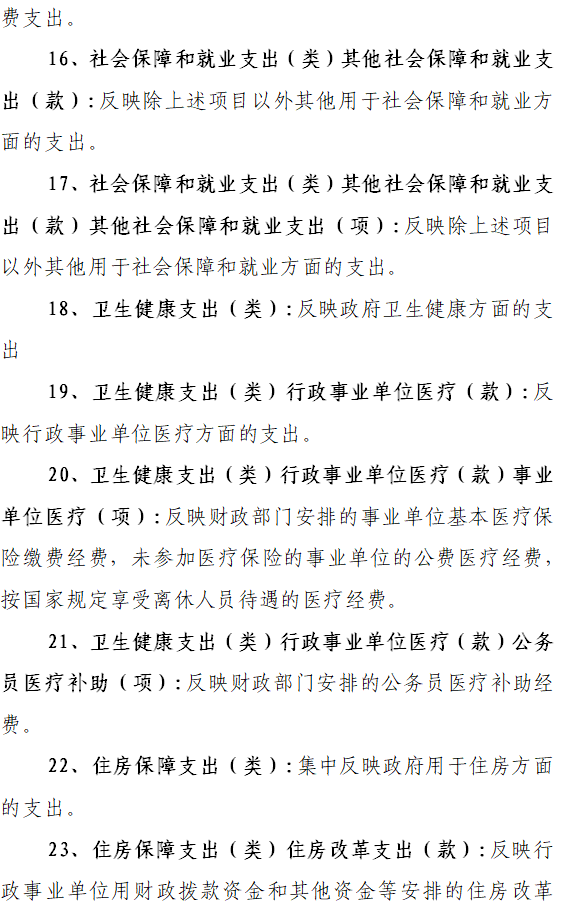 费支出。

16、社会保障和就业支出（类）其他社会保障和就业支出（款）:反映除上述项目以外其他用于社会保障和就业方面的支出。

17、社会保障和就业支出（类）其他社会保障和就业支出（款）其他社会保障和就业支出（项）:反映除上述项目以外其他用于社会保障和就业方面的支出。

18、卫生健康支出（类）:反映政府卫生健康方面的支出

19、卫生健康支出（类）行政事业单位医疗（款）:反映行政事业单位医疗方面的支出。

20、卫生健康支出（类）行政事业单位医疗（款）事业单位医疗（项）:反映财政部门安排的事业单位基本医疗保险缴费经费，未参加医疗保险的事业单位的公费医疗经费，按国家规定享受离休人员待遇的医疗经费。

21、卫生健康支出（类）行政事业单位医疗（款）公务员医疗补助（项）:反映财政部门安排的公务员医疗补助经费。

22、住房保障支出（类）:集中反映政府用于住房方面的支出。

23、住房保障支出（类）住房改革支出（款）:反映行政事业单位用财政拨款资金和其他资金等安排的住房改革